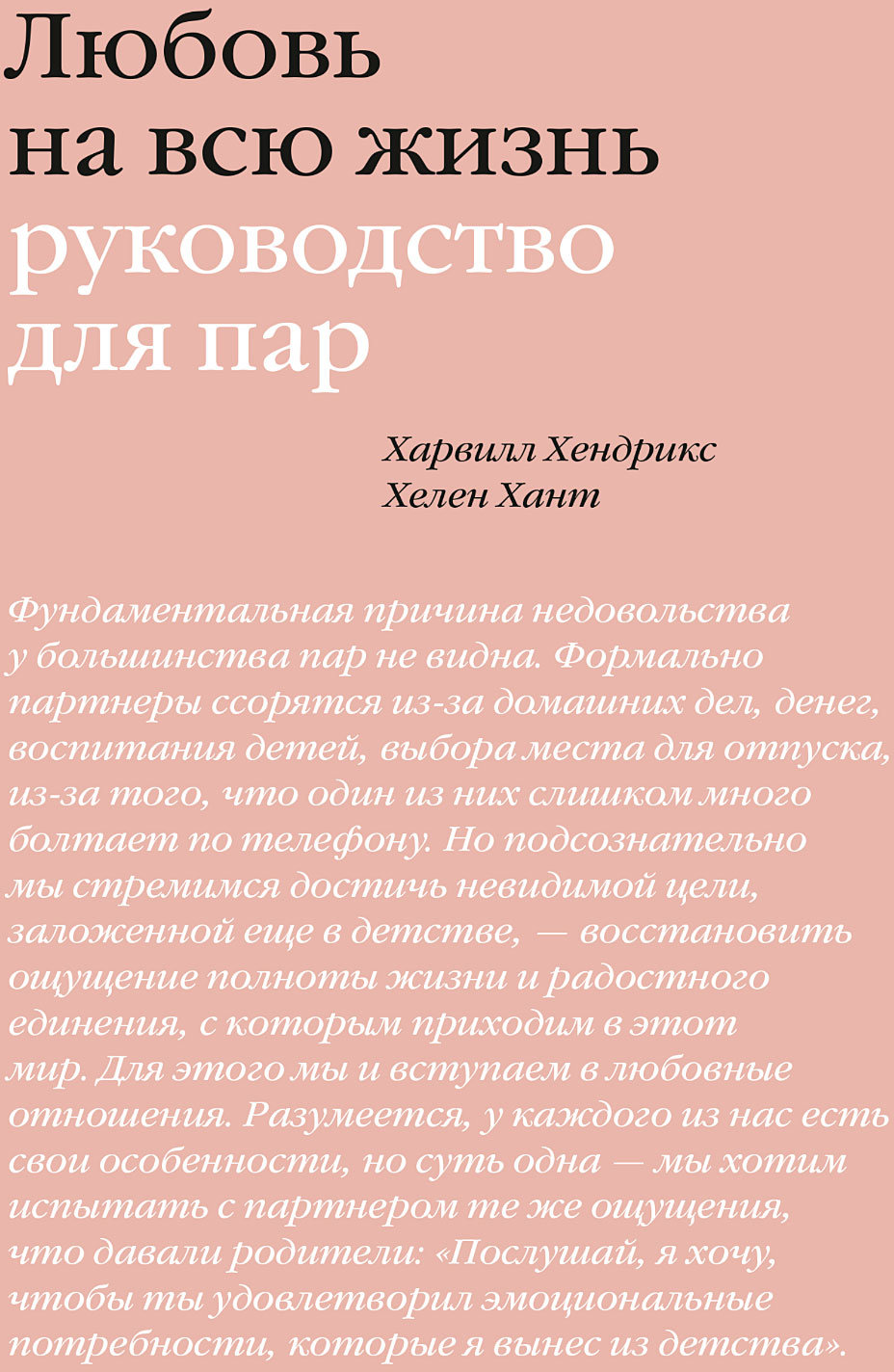 Любовь на всю жизнь
руководство для пар

Харвилл Хендрикс
Хелен Хант

Фундаментальная причина недовольства у большинства пар не видна. Формально партнеры ссорятся из-за домашних дел, денег, воспитания детей, выбора места для отпуска, из-за того, что один из них слишком много болтает по телефону. Но подсознательно мы стремимся достичь невидимой цели, заложенной еще в детстве, — восстановить ощущение полноты жизни и радостного единения, с которым приходим в этот мир. Для этого мы и вступаем в любовные отношения. Разумеется, у каждого из нас есть свои особенности, но суть одна — мы хотим испытать с партнером те же ощущения, что давали родители: «Послушай, я хочу, чтобы ты удовлетворил эмоциональные потребности, которые я вынес из детства».